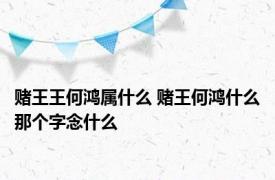 赌王王何鸿属什么 赌王何鸿什么那个字念什么